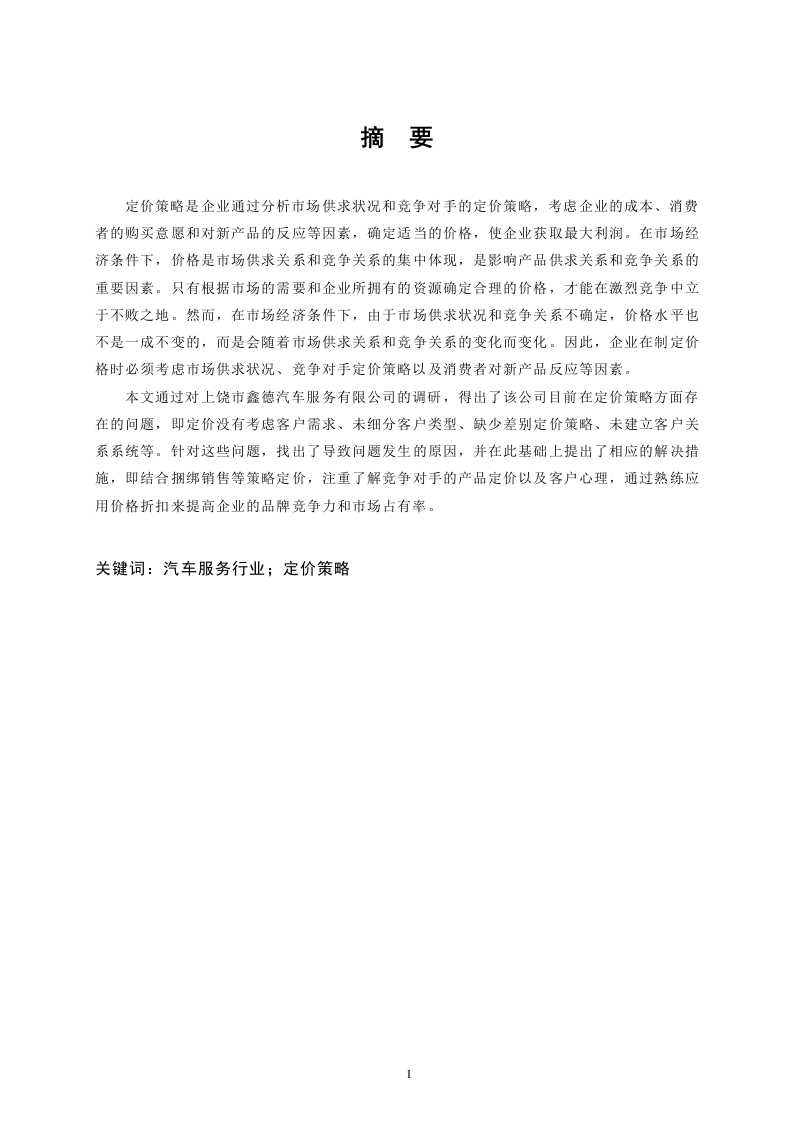 摘 要

定价策略是企业通过分析市场供求状况和竞争对手的定价策略，考虑企业的成本、消费者的购买意愿和对新产品的反应等因素，确定适当的价格，使企业获取最大利润。在市场经济条件下，价格是市场供求关系和竞争关系的集中体现，是影响产品供求关系和竞争关系的重要因素。只有根据市场的需要和企业所拥有的资源确定合理的价格，才能在激烈竞争中立于不败之地。然而，在市场经济条件下，由于市场供求状况和竞争关系不确定，价格水平也不是一成不变的，而是会随着市场供求关系和竞争关系的变化而变化。因此，企业在制定价格时必须考虑市场供求状况、竞争对手定价策略以及消费者对新产品反应等因素。

本文通过对上饶市鑫德汽车服务有限公司的调研，得出了该公司目前在定价策略方面存在的问题，即定价没有考虑客户需求、未细分客户类型、缺少差别定价策略、未建立客户关系系统等。针对这些问题，找出了导致问题发生的原因，并在此基础上提出了相应的解决措施，即结合捆绑销售等策略定价，注重了解竞争对手的产品定价以及客户心理，通过熟练应用价格折扣来提高企业的品牌竞争力和市场占有率。

关键词：汽车服务行业；定价策略

I